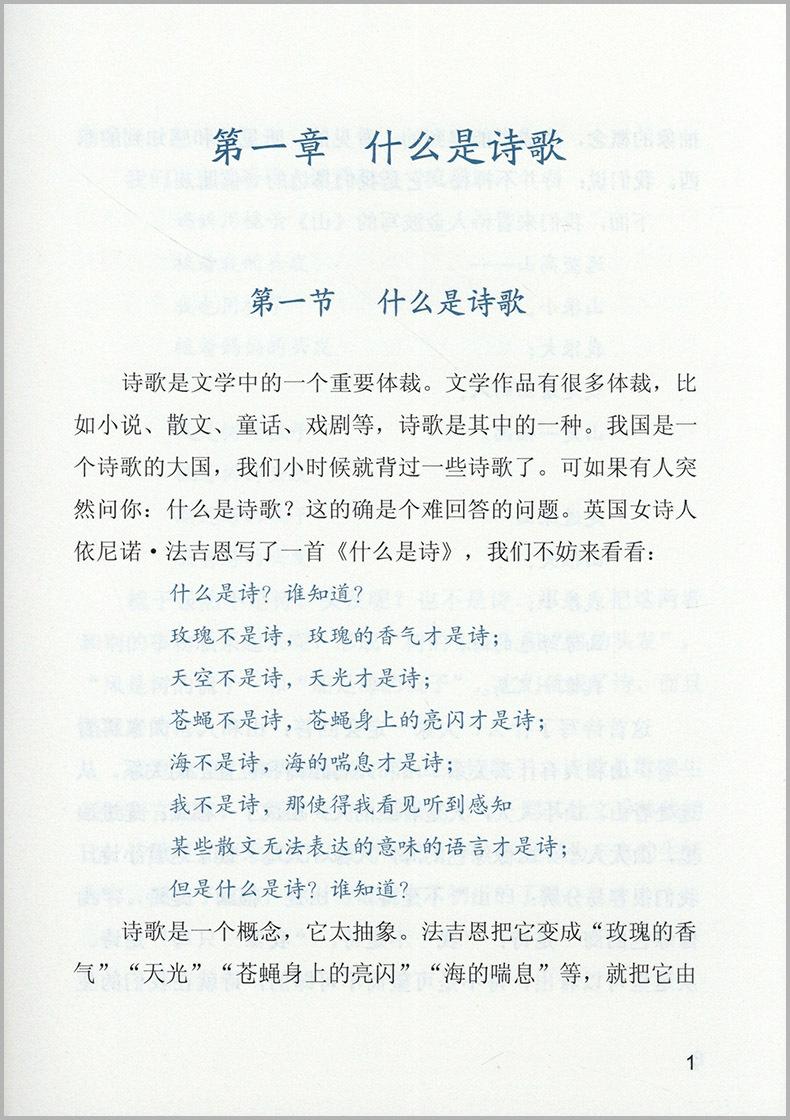 第一章　什么是诗歌

第一节　什么是诗歌

诗歌是文学中的一个重要体裁。文学作品有很多体裁，比如小说、散文、童话、戏剧等，诗歌是其中的一种。我国是一个诗歌的大国，我们小时候就背过一些诗歌了。可如果有人突然问你：什么是诗歌？这的确是个难回答的问题。英国女诗人依尼诺·法吉恩写了一首《什么是诗》，我们不妨来看看：

什么是诗？谁知道？
玫瑰不是诗，玫瑰的香气才是诗；
天空不是诗，天光才是诗；
苍蝇不是诗，苍蝇身上的亮闪才是诗；
海不是诗，海的喘息才是诗；
我不是诗，那使得我看见听到感知
某些散文无法表达的意味的语言才是诗；
但是什么是诗？谁知道？

诗歌是一个概念，它太抽象。法吉恩把它变成“玫瑰的香气”“天光”“苍蝇身上的亮闪”“海的喘息”等，就把它由

1